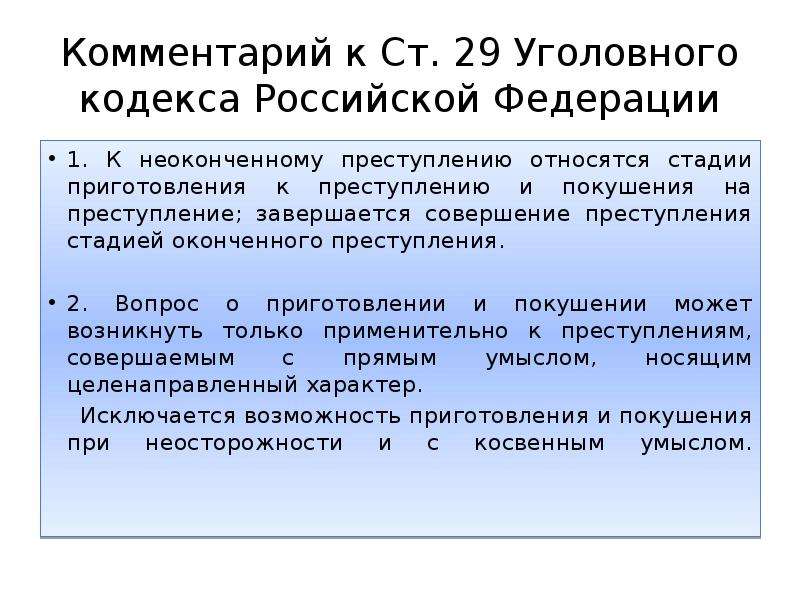 Комментарий к Ст. 29 Уголовного кодекса Российской Федерации

• 1. К неоконченному преступлению относятся стадии приготовления к преступлению и покушения на преступление; завершается совершение преступления стадией оконченного преступления.

• 2. Вопрос о приготовлении и покушении может возникнуть только применительно к преступлениям, совершаемым с прямым умыслом, носящим целенаправленный характер.

Исключается возможность приготовления и покушения при неосторожности и с косвенным умыслом.